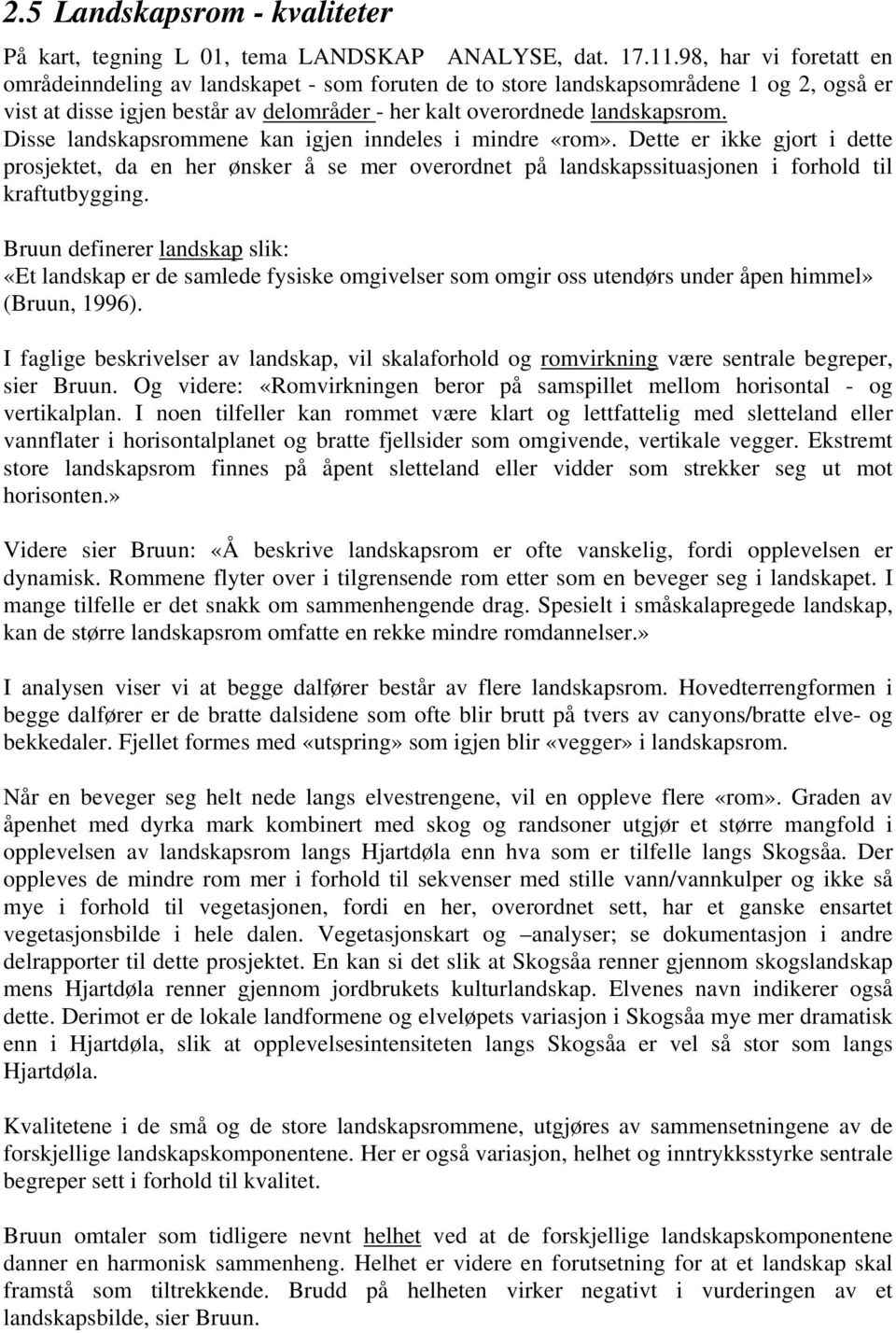 2.5 Landskapsrom - kvaliteter

På kart, tegning L 01, tema LANDSKAP ANALYSE, dat. 17.11.98, har vi foretatt en områdeinndeling av landskapet - som foruten de to store landskapsområdene 1 og 2, også er vist at disse igjen består av delområder - her kalt overordnede landskapsrom. Disse landskapsrommene kan igjen inndeles i mindre «rom». Dette er ikke gjort i dette prosjektet, da en her ønsker å se mer overordnet på landskapssituasjonen i forhold til kraftutbygging.

Bruun definerer landskap slik:
«Et landskap er de samlede fysiske omgivelser som omgir oss utendørs under åpen himmel» (Bruun, 1996).

I faglige beskrivelser av landskap, vil skalaforhold og romvirkning være sentrale begreper, sier Bruun. Og videre: «Romvirkningen beror på samspillet mellom horisontal - og vertikalplan. I noen tilfeller kan rommet være klart og lettfattelig med sletteland eller vannflater i horisontalplanet og bratte fjellsider som omgivende, vertikale vegger. Ekstremt store landskapsrom finnes på åpent sletteland eller vidder som strekker seg ut mot horisonten.»

Videre sier Bruun: «Å beskrive landskapsrom er ofte vanskelig, fordi opplevelsen er dynamisk. Rommene flyter over i tilgrensende rom etter som en beveger seg i landskapet. I mange tilfelle er det snakk om sammenhengende drag. Spesielt i småskalapregede landskap, kan de større landskapsrom omfatte en rekke mindre romdannelser.»

I analysen viser vi at begge dalfører består av flere landskapsrom. Hovedterrengformen i begge dalfører er de bratte dalsidene som ofte blir brutt på tvers av canyons/bratte elve- og bekkedaler. Fjellet formes med «utspring» som igjen blir «vegger» i landskapsrom.

Når en beveger seg helt nede langs elvestrengene, vil en oppleve flere «rom». Graden av åpenhet med dyrka mark kombinert med skog og randsoner utgjør et større mangfold i opplevelsen av landskapsrom langs Hjartdøla enn hva som er tilfelle langs Skogsåa. Der oppleves de mindre rom mer i forhold til sekvenser med stille vann/vannkulper og ikke så mye i forhold til vegetasjonen, fordi en her, overordnet sett, har et ganske ensartet vegetasjonsbilde i hele dalen. Vegetasjonskart og –analyser; se dokumentasjon i andre delrapporter til dette prosjektet. En kan si det slik at Skogsåa renner gjennom skogslandskap mens Hjartdøla renner gjennom jordbrukets kulturlandskap. Elvenes navn indikerer også dette. Derimot er de lokale landformene og elveløpets variasjon i Skogsåa mye mer dramatisk enn i Hjartdøla, slik at opplevelsesintensiteten langs Skogsåa er vel så stor som langs Hjartdøla.

Kvalitetene i de små og de store landskapsrommene, utgjøres av sammensetningene av de forskjellige landskapskomponentene. Her er også variasjon, helhet og inntrykksstyrke sentrale begreper sett i forhold til kvalitet.

Bruun omtaler som tidligere nevnt helhet ved at de forskjellige landskapskomponentene danner en harmonisk sammenheng. Helhet er videre en forutsetning for at et landskap skal framstå som tiltrekkende. Brudd på helheten virker negativt i vurderingen av et landskapsbilde, sier Bruun.